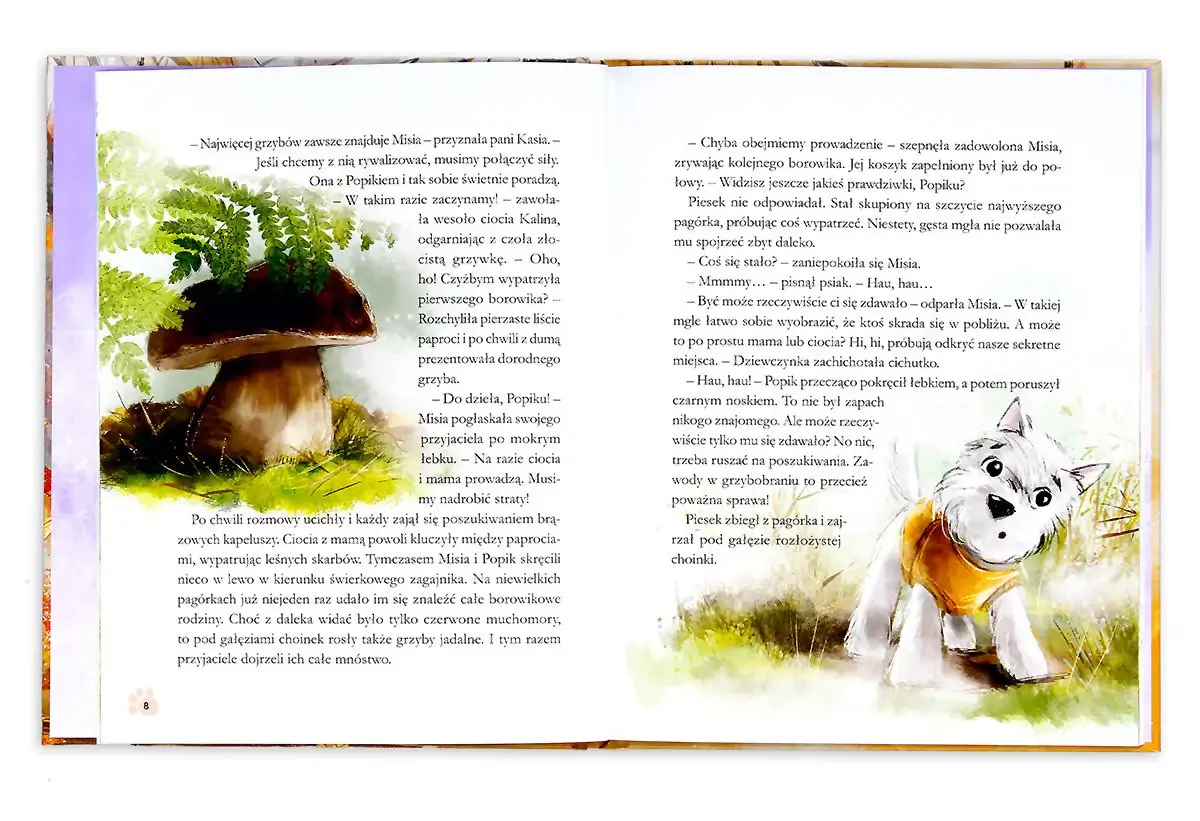 – Najwięcej grzybów zawsze znajduje Misia – przyznała pani Kasia. – Jeśli chcemy z nią rywalizować, musimy połączyć siły. Ona z Popikiem i tak sobie świetnie poradzą.

– W takim razie zaczynamy! – zawołała wesoło ciocia Kalina, odgarniając z czoła złocistą grzywkę. – Oho, ho! Czyżbym wypatrzyła pierwszego borowika? – Rozchyliła pierzaste liście paproci i po chwili z dumą prezentowała dorodnego grzyba.

– Do dzieła, Popiku! – Misia pogłaskała swojego przyjaciela po mokrym łebku. – Na razie ciocia i mama prowadzą. Musimy nadrobić straty!

Po chwili rozmowy ucichły i każdy zajął się poszukiwaniem brązowych kapeluszy. Ciocia z mamą powoli kluczyły między paprociami, wypatrując leśnych skarbów. Tymczasem Misia i Popik skręcili nieco w lewo w kierunku świerkowego zagajnika. Na niewielkich pagórkach już niejeden raz udało im się znaleźć całe borowikowe rodziny. Choć z daleka widać było tylko czerwone muchomory, to pod gałęziami choinek rosły także grzyby jadalne. I tym razem przyjaciele dojrzeli ich całe mnóstwo.

8

– Chyba obejmiemy prowadzenie – szepnęła zadowolona Misia, zrywając kolejnego borowika. Jej koszyk zapełniony był już do połowy. – Widzisz jeszcze jakieś prawdziwki, Popiku?

Piesek nie odpowiadał. Stał skupiony na szczycie najwyższego pagórka, próbując coś wypatrzeć. Niestety, gęsta mgła nie pozwalała mu spojrzeć zbyt daleko.

– Coś się stało? – zaniepokoiła się Misia.

– Mmmmy… – pisnął psiak. – Hau, hau…

– Być może rzeczywiście ci się zdawało – odparła Misia. – W takiej mgle łatwo sobie wyobrazić, że ktoś skrada się w pobliżu. A może to po prostu mama lub ciocia? Hi, hi, próbują odkryć nasze sekretne miejsca. – Dziewczynka zachichotała cichutko.

– Hau, hau! – Popik przecząco pokręcił łebkiem, a potem poruszył czarnym noskiem. To nie był zapach nikogo znajomego. Ale może rzeczywiście tylko mu się zdawało? No nic, trzeba ruszać na poszukiwania. Zawody w grzybobraniu to przecież poważna sprawa!

Piesek zbiegł z pagórka i zajrzał pod gałęzie rozłożystej choinki.